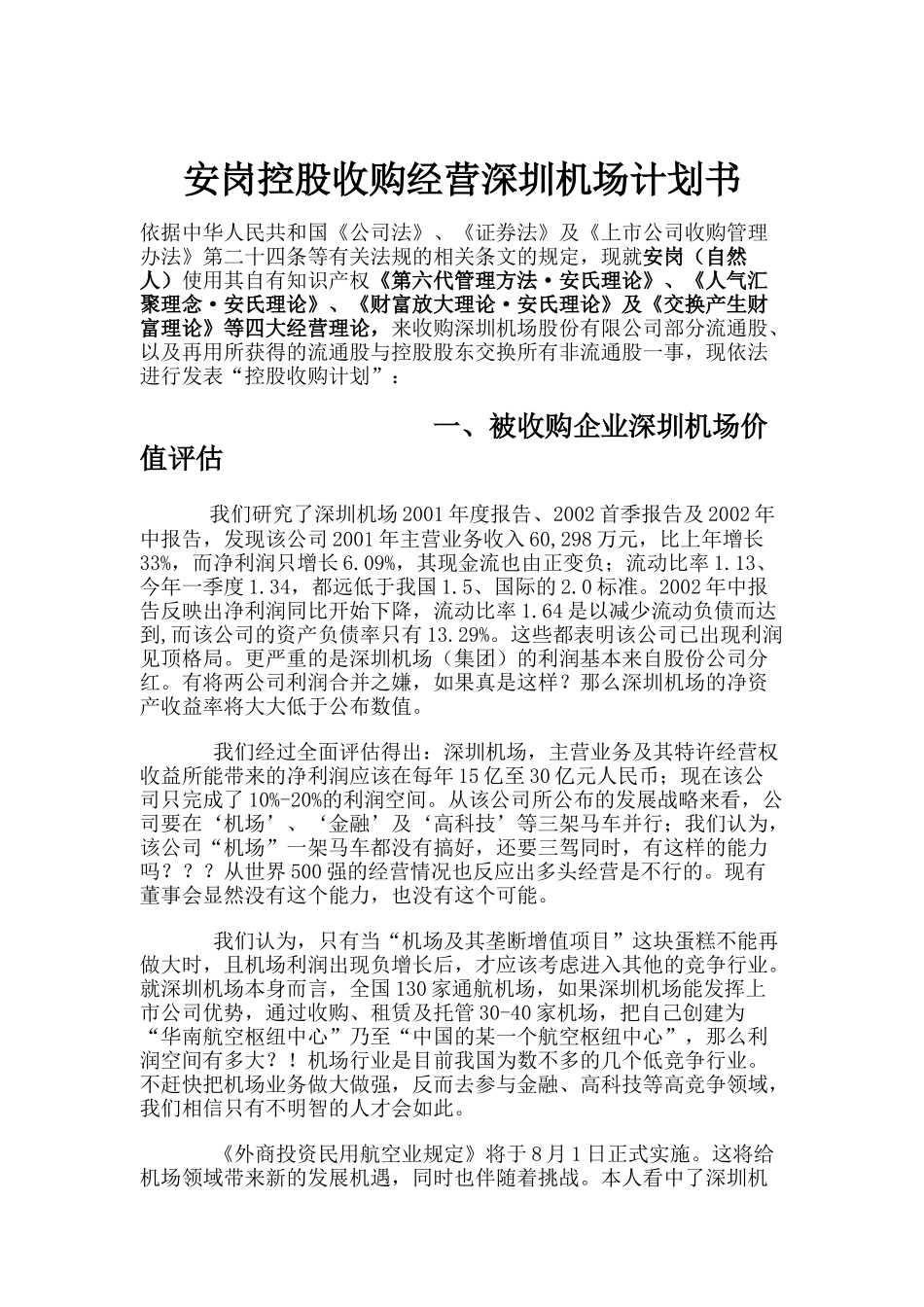 安岗控股收购经营深圳机场计划书

依据中华人民共和国《公司法》、《证券法》及《上市公司收购管理办法》第二十四条等有关法规的相关条文的规定，现就安岗（自然人）使用其自有知识产权《第六代管理方法·安氏理论》、《人气汇聚理念·安氏理论》、《财富放大理论·安氏理论》及《交换产生财富理论》等四大经营理论，来收购深圳机场股份有限公司部分流通股、以及再用所获得的流通股与控股股东交换所有非流通股一事，现依法进行发表“控股收购计划”：

一、被收购企业深圳机场价值评估

我们研究了深圳机场2001年度报告、2002首季报告及2002年中报告，发现该公司2001年主营业务收入60,298万元，比上年增长33%，而净利润只增长6.09%，其现金流也由正变负；流动比率1.13、今年一季度1.34，都远低于我国1.5、国际的2.0标准。2002年中报告反映出净利润同比开始下降，流动比率1.64是以减少流动负债而达到,而该公司的资产负债率只有13.29%。这些都表明该公司已出现利润见顶格局。更严重的是深圳机场（集团）的利润基本来自股份公司分红。有将两公司利润合并之嫌，如果真是这样？那么深圳机场的净资产收益率将大大低于公布数值。

我们经过全面评估得出：深圳机场，主营业务及其特许经营权收益所能带来的净利润应该在每年15亿至30亿元人民币；现在该公司只完成了10%-20%的利润空间。从该公司所公布的发展战略来看，公司要在‘机场’、‘金融’及‘高科技’等三架马车并行；我们认为，该公司“机场”一架马车都没有搞好，还要三驾同时，有这样的能力吗？？？从世界500强的经营情况也反应出多头经营是不行的。现有董事会显然没有这个能力，也没有这个可能。

我们认为，只有当“机场及其垄断增值项目”这块蛋糕不能再做大时，且机场利润出现负增长后，才应该考虑进入其他的竞争行业。就深圳机场本身而言，全国130家通航机场，如果深圳机场能发挥上市公司优势，通过收购、租赁及托管30-40家机场，把自己创建为“华南航空枢纽中心”乃至“中国的某一个航空枢纽中心”，那么利润空间有多大？！机场行业是目前我国为数不多的几个低竞争行业。不赶快把机场业务做大做强，反而去参与金融、高科技等高竞争领域，我们相信只有不明智的人才会如此。

《外商投资民用航空业规定》将于8月1日正式实施。这将给机场领域带来新的发展机遇，同时也伴随着挑战。本人看中了深圳机